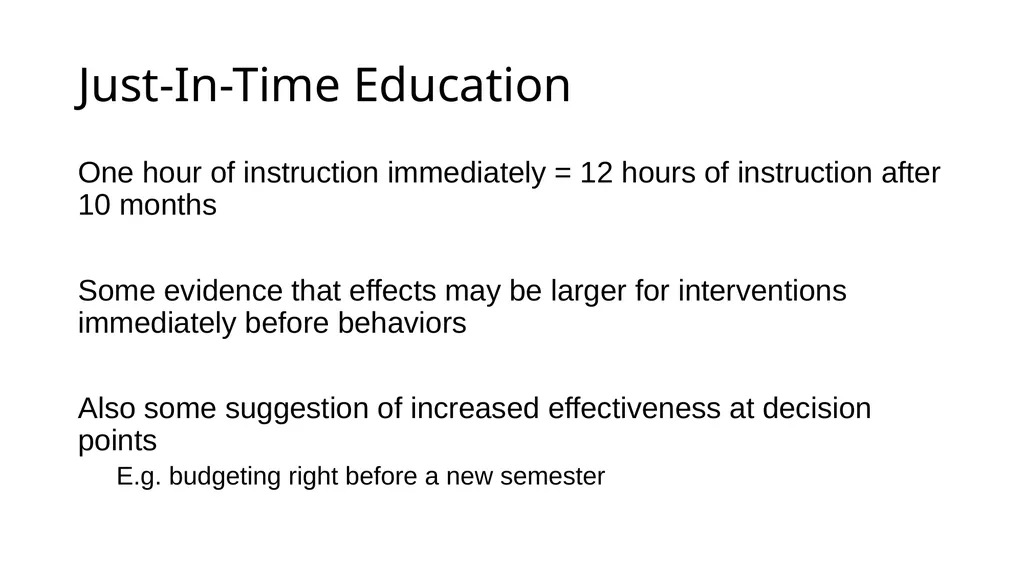 Just-In-Time Education

One hour of instruction immediately = 12 hours of instruction after 10 months

Some evidence that effects may be larger for interventions immediately before behaviors

Also some suggestion of increased effectiveness at decision points

E.g. budgeting right before a new semester